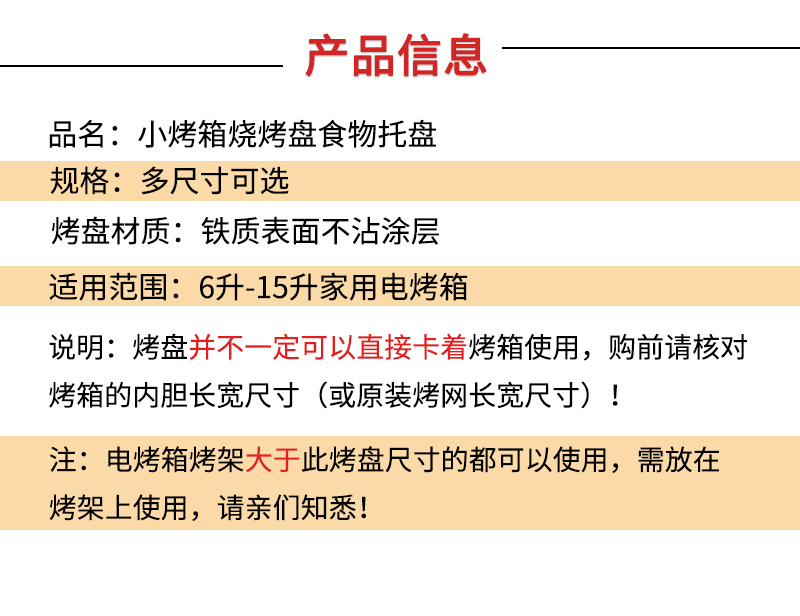 产品信息

品名：小烤箱烧烤盘食物托盘

规格：多尺寸可选

烤盘材质：铁质表面不沾涂层

适用范围：6升-15升家用电烤箱

说明：烤盘并不一定可以直接卡着烤箱使用，购前请核对烤箱的内胆长宽尺寸（或原装烤网长宽尺寸）！

注：电烤箱烤架大于此烤盘尺寸的都可以使用，需放在烤架上使用，请亲们知悉！